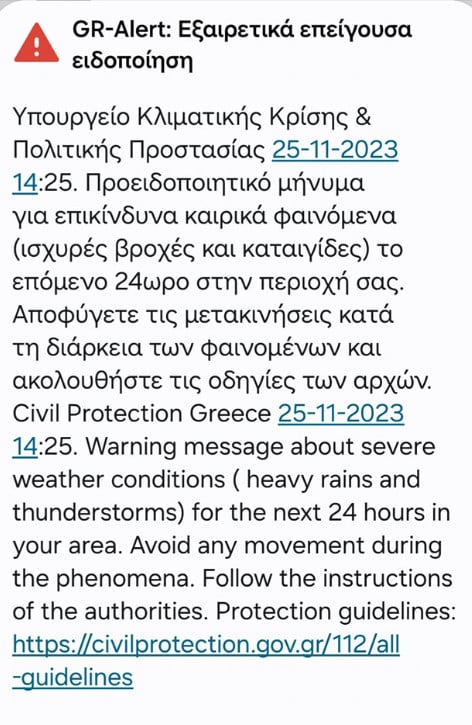 GR-Alert: Εξαιρετικά επείγουσα ειδοποίηση

Υπουργείο Κλιματικής Κρίσης & Πολιτικής Προστασίας 25-11-2023 14:25. Προειδοποιητικό μήνυμα για επικίνδυνα καιρικά φαινόμενα (ισχυρές βροχές και καταιγίδες) το επόμενο 24ωρο στην περιοχή σας. Αποφύγετε τις μετακινήσεις κατά τη διάρκεια των φαινομένων και ακολουθήστε τις οδηγίες των αρχών. Civil Protection Greece 25-11-2023 14:25. Warning message about severe weather conditions ( heavy rains and thunderstorms) for the next 24 hours in your area. Avoid any movement during the phenomena. Follow the instructions of the authorities. Protection guidelines: https://civilprotection.gov.gr/112/all-guidelines